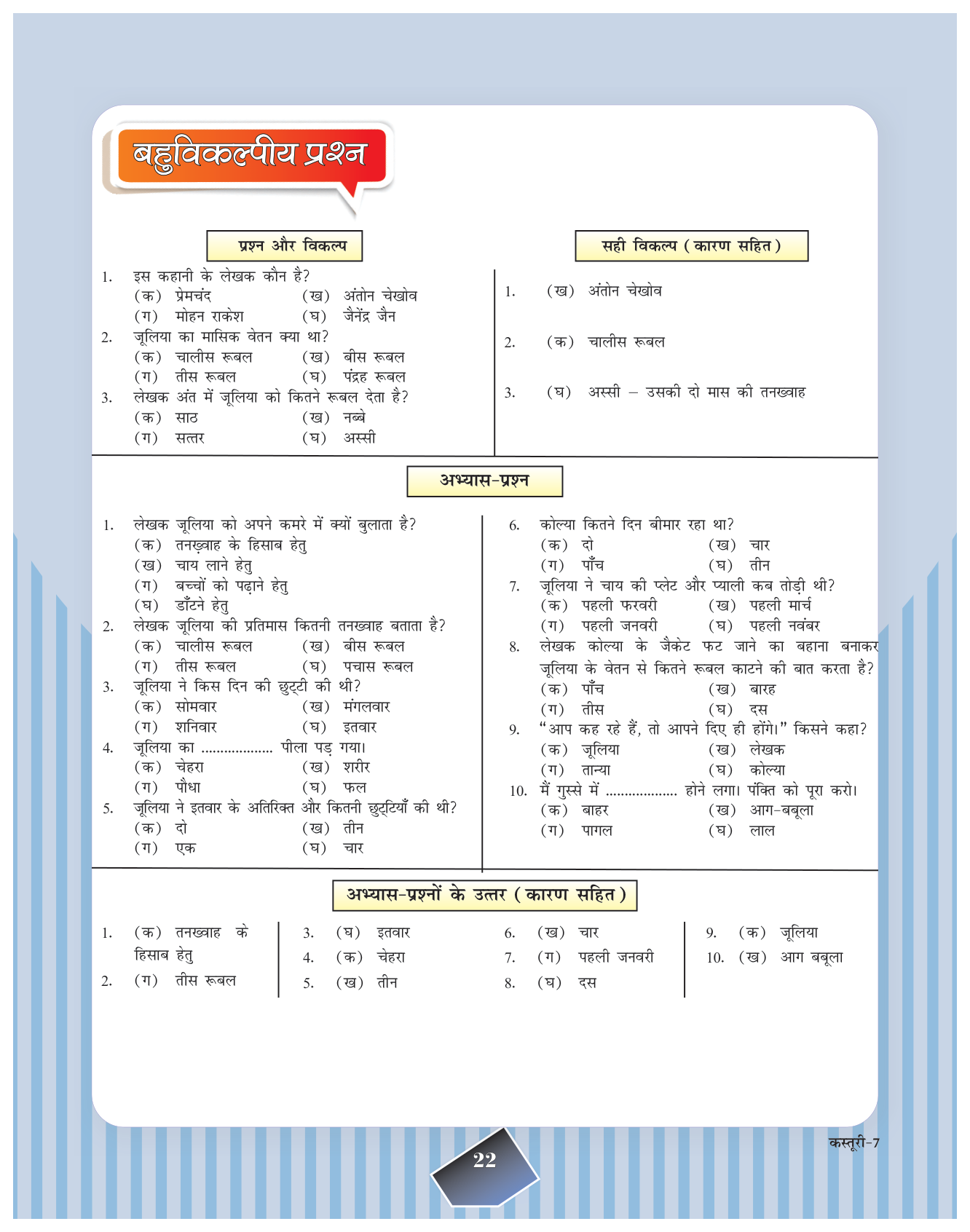 बहुविकल्पीय प्रश्न

प्रश्न और विकल्प

1. इस कहानी के लेखक कौन है?
(क) प्रेमचंद (ख) अंतोन चेखोव
(ग) मोहन राकेश (घ) जैनेंद्र जैन
2. जूलिया का मासिक वेतन क्या था?
(क) चालीस रूबल (ख) बीस रूबल
(ग) तीस रूबल (घ) पंद्रह रूबल
3. लेखक अंत में जूलिया को कितने रूबल देता है?
(क) साठ (ख) नब्बे
(ग) सत्तर (घ) अस्सी

सही विकल्प (कारण सहित)

1. (ख) अंतोन चेखोव
2. (क) चालीस रूबल
3. (घ) अस्सी – उसकी दो मास की तनख्वाह

अभ्यास-प्रश्न

1. लेखक जूलिया को अपने कमरे में क्यों बुलाता है?
(क) तनख़्वाह के हिसाब हेतु
(ख) चाय लाने हेतु
(ग) बच्चों को पढ़ाने हेतु
(घ) डाँटने हेतु
2. लेखक जूलिया की प्रतिमास कितनी तनख्वाह बताता है?
(क) चालीस रूबल (ख) बीस रूबल
(ग) तीस रूबल (घ) पचास रूबल
3. जूलिया ने किस दिन की छुट्टी की थी?
(क) सोमवार (ख) मंगलवार
(ग) शनिवार (घ) इतवार
4. जूलिया का .................. पीला पड़ गया।
(क) चेहरा (ख) शरीर
(ग) पौधा (घ) फल
5. जूलिया ने इतवार के अतिरिक्त और कितनी छुट्टियाँ की थी?
(क) दो (ख) तीन
(ग) एक (घ) चार

6. कोल्या कितने दिन बीमार रहा था?
(क) दो (ख) चार
(ग) पाँच (घ) तीन
7. जूलिया ने चाय की प्लेट और प्याली कब तोड़ी थी?
(क) पहली फरवरी (ख) पहली मार्च
(ग) पहली जनवरी (घ) पहली नवंबर
8. लेखक कोल्या के जैकेट फट जाने का बहाना बनाकर जूलिया के वेतन से कितने रूबल काटने की बात करता है?
(क) पाँच (ख) बारह
(ग) तीस (घ) दस
9. "आप कह रहे हैं, तो आपने दिए ही होंगे।" किसने कहा?
(क) जूलिया (ख) लेखक
(ग) तान्या (घ) कोल्या
10. मैं गुस्से में .................. होने लगा। पंक्ति को पूरा करो।
(क) बाहर (ख) आग-बबूला
(ग) पागल (घ) लाल

अभ्यास-प्रश्नों के उत्तर (कारण सहित)

1. (क) तनख्वाह के हिसाब हेतु
2. (ग) तीस रूबल

3. (घ) इतवार
4. (क) चेहरा
5. (ख) तीन

6. (ख) चार
7. (ग) पहली जनवरी
8. (घ) दस

9. (क) जूलिया
10. (ख) आग बबूला

कस्तूरी-7

22